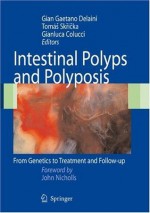 Gian Gaetano Delaini
Tomáš Skřička
Gianluca Colucci
Editors

Intestinal Polyps and Polyposis

From Genetics to Treatment and Follow-up

Foreword by
John Nicholls

Springer